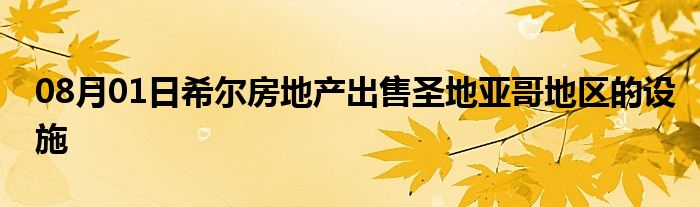 08月01日希尔房地产出售圣地亚哥地区的设施